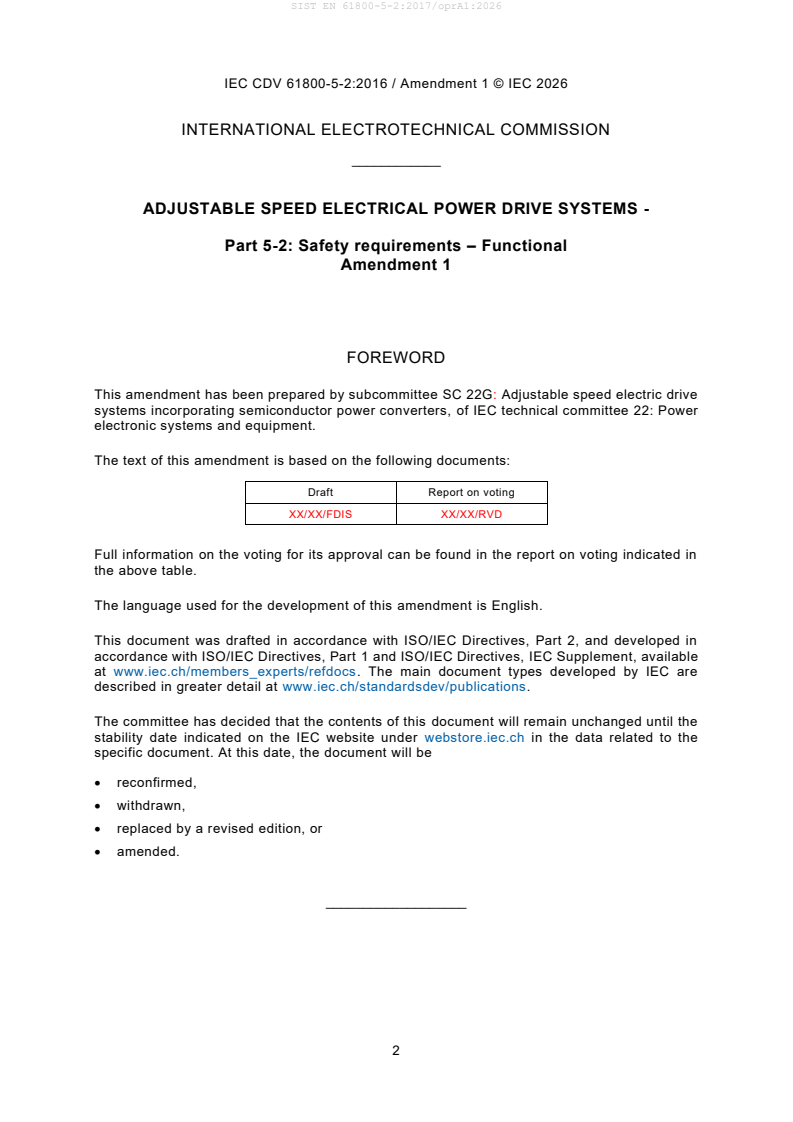 SIST EN 61800-5-2:2017/oprA1:2026

IEC CDV 61800-5-2:2016 / Amendment 1 © IEC 2026

INTERNATIONAL ELECTROTECHNICAL COMMISSION

ADJUSTABLE SPEED ELECTRICAL POWER DRIVE SYSTEMS -

Part 5-2: Safety requirements – Functional
Amendment 1

FOREWORD

This amendment has been prepared by subcommittee SC 22G: Adjustable speed electric drive systems incorporating semiconductor power converters, of IEC technical committee 22: Power electronic systems and equipment.

The text of this amendment is based on the following documents:

| Draft | Report on voting |
|---|---|
| XX/XX/FDIS | XX/XX/RVD |

Full information on the voting for its approval can be found in the report on voting indicated in the above table.

The language used for the development of this amendment is English.

This document was drafted in accordance with ISO/IEC Directives, Part 2, and developed in accordance with ISO/IEC Directives, Part 1 and ISO/IEC Directives, IEC Supplement, available at www.iec.ch/members_experts/refdocs. The main document types developed by IEC are described in greater detail at www.iec.ch/standardsdev/publications.

The committee has decided that the contents of this document will remain unchanged until the stability date indicated on the IEC website under webstore.iec.ch in the data related to the specific document. At this date, the document will be

• reconfirmed,
• withdrawn,
• replaced by a revised edition, or
• amended.

2